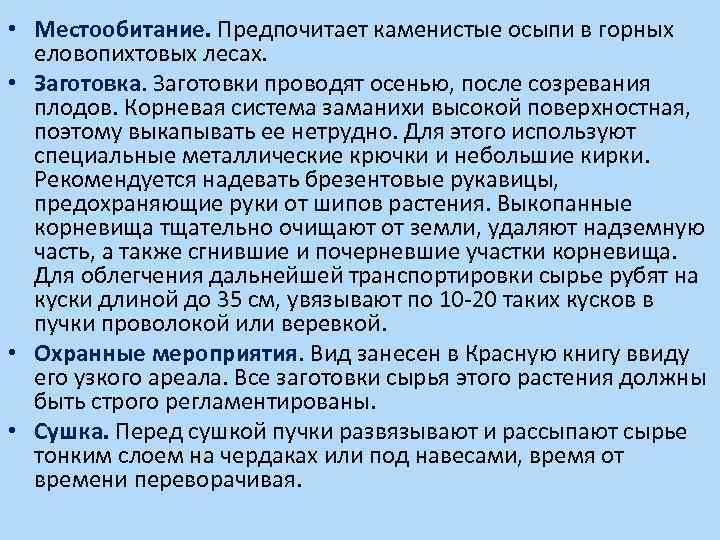 • Местообитание. Предпочитает каменистые осыпи в горных еловопихтовых лесах.

• Заготовка. Заготовки проводят осенью, после созревания плодов. Корневая система заманихи высокой поверхностная, поэтому выкапывать ее нетрудно. Для этого используют специальные металлические крючки и небольшие кирки. Рекомендуется надевать брезентовые рукавицы, предохраняющие руки от шипов растения. Выкопанные корневища тщательно очищают от земли, удаляют надземную часть, а также сгнившие и почерневшие участки корневища. Для облегчения дальнейшей транспортировки сырье рубят на куски длиной до 35 см, увязывают по 10-20 таких кусков в пучки проволокой или веревкой.

• Охранные мероприятия. Вид занесен в Красную книгу ввиду его узкого ареала. Все заготовки сырья этого растения должны быть строго регламентированы.

• Сушка. Перед сушкой пучки развязывают и рассыпают сырье тонким слоем на чердаках или под навесами, время от времени переворачивая.